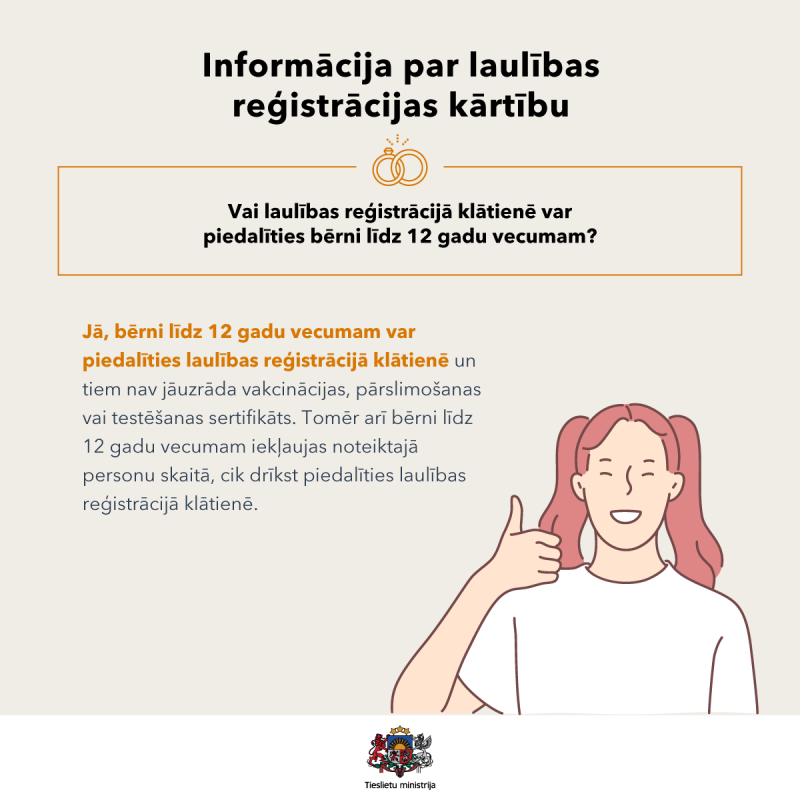 Informācija par laulības reģistrācijas kārtību

Vai laulības reģistrācijā klātienē var piedalīties bērni līdz 12 gadu vecumam?

Jā, bērni līdz 12 gadu vecumam var piedalīties laulības reģistrācijā klātienē un tiem nav jāuzrāda vakcinācijas, pārslimošanas vai testēšanas sertifikāts. Tomēr arī bērni līdz 12 gadu vecumam iekļaujas noteiktajā personu skaitā, cik drīkst piedalīties laulības reģistrācijā klātienē.

Tieslietu ministrija